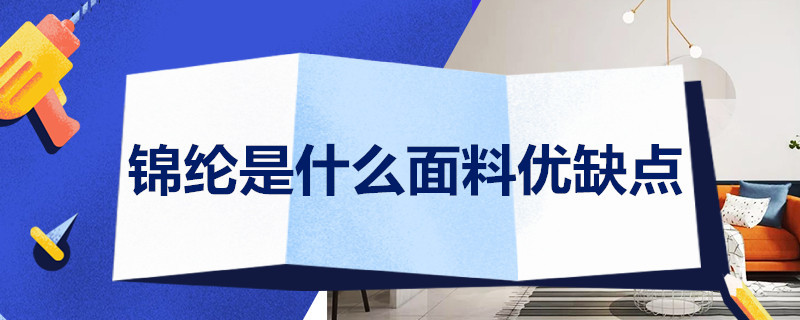 锦纶是什么面料优缺点